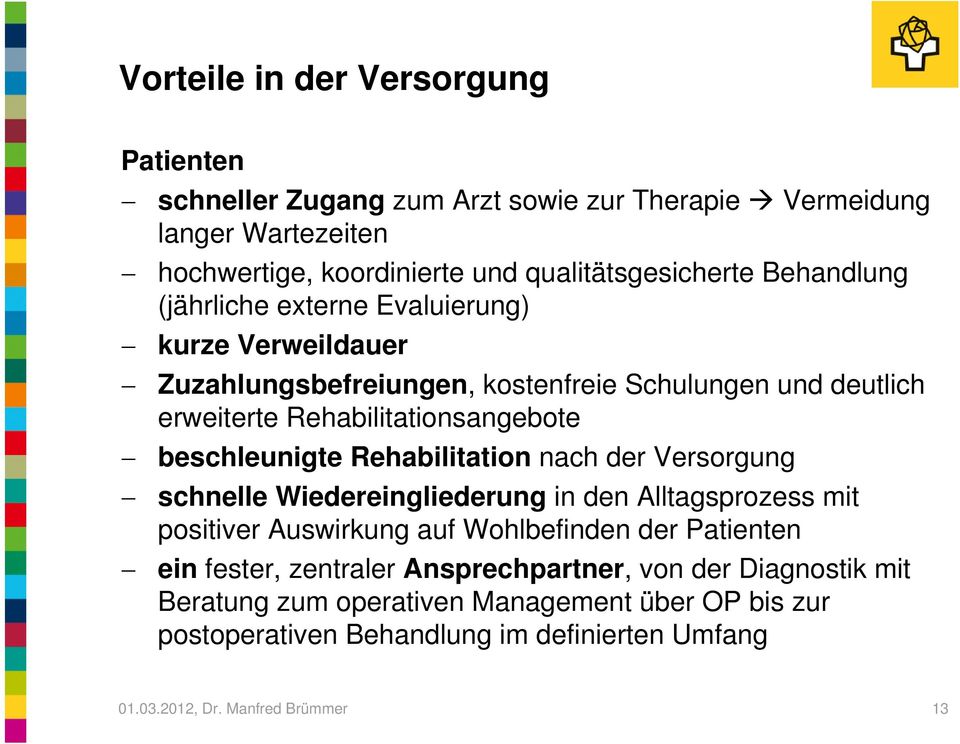 Vorteile in der Versorgung

Patienten

– schneller Zugang zum Arzt sowie zur Therapie → Vermeidung langer Wartezeiten

– hochwertige, koordinierte und qualitätsgesicherte Behandlung (jährliche externe Evaluierung)

– kurze Verweildauer

– Zuzahlungsbefreiungen, kostenfreie Schulungen und deutlich erweiterte Rehabilitationsangebote

– beschleunigte Rehabilitation nach der Versorgung

– schnelle Wiedereingliederung in den Alltagsprozess mit positiver Auswirkung auf Wohlbefinden der Patienten

– ein fester, zentraler Ansprechpartner, von der Diagnostik mit Beratung zum operativen Management über OP bis zur postoperativen Behandlung im definierten Umfang

01.03.2012, Dr. Manfred Brümmer

13